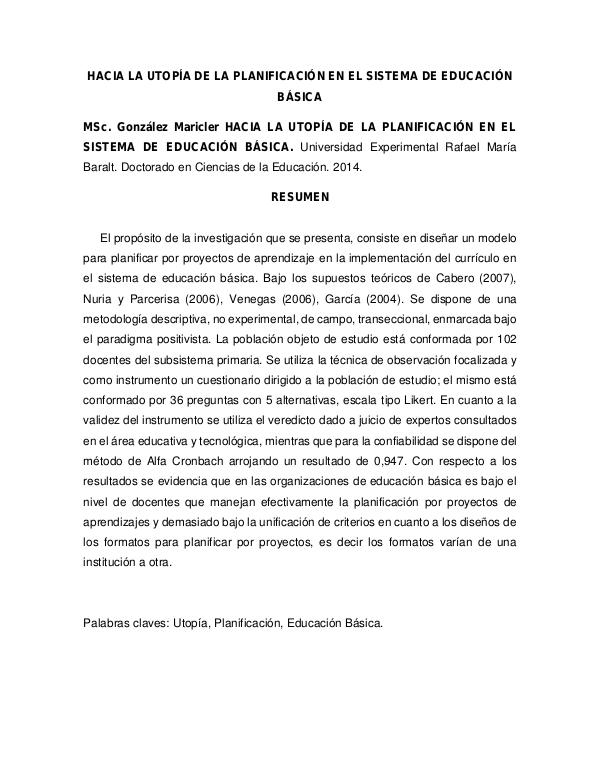 HACIA LA UTOPÍA DE LA PLANIFICACIÓN EN EL SISTEMA DE EDUCACIÓN BÁSICA

MSc. González Maricler HACIA LA UTOPÍA DE LA PLANIFICACIÓN EN EL SISTEMA DE EDUCACIÓN BÁSICA. Universidad Experimental Rafael María Baralt. Doctorado en Ciencias de la Educación. 2014.

RESUMEN

El propósito de la investigación que se presenta, consiste en diseñar un modelo para planificar por proyectos de aprendizaje en la implementación del currículo en el sistema de educación básica. Bajo los supuestos teóricos de Cabero (2007), Nuria y Parcerisa (2006), Venegas (2006), García (2004). Se dispone de una metodología descriptiva, no experimental, de campo, transeccional, enmarcada bajo el paradigma positivista. La población objeto de estudio está conformada por 102 docentes del subsistema primaria. Se utiliza la técnica de observación focalizada y como instrumento un cuestionario dirigido a la población de estudio; el mismo está conformado por 36 preguntas con 5 alternativas, escala tipo Likert. En cuanto a la validez del instrumento se utiliza el veredicto dado a juicio de expertos consultados en el área educativa y tecnológica, mientras que para la confiabilidad se dispone del método de Alfa Cronbach arrojando un resultado de 0,947. Con respecto a los resultados se evidencia que en las organizaciones de educación básica es bajo el nivel de docentes que manejan efectivamente la planificación por proyectos de aprendizajes y demasiado bajo la unificación de criterios en cuanto a los diseños de los formatos para planificar por proyectos, es decir los formatos varían de una institución a otra.

Palabras claves: Utopía, Planificación, Educación Básica.